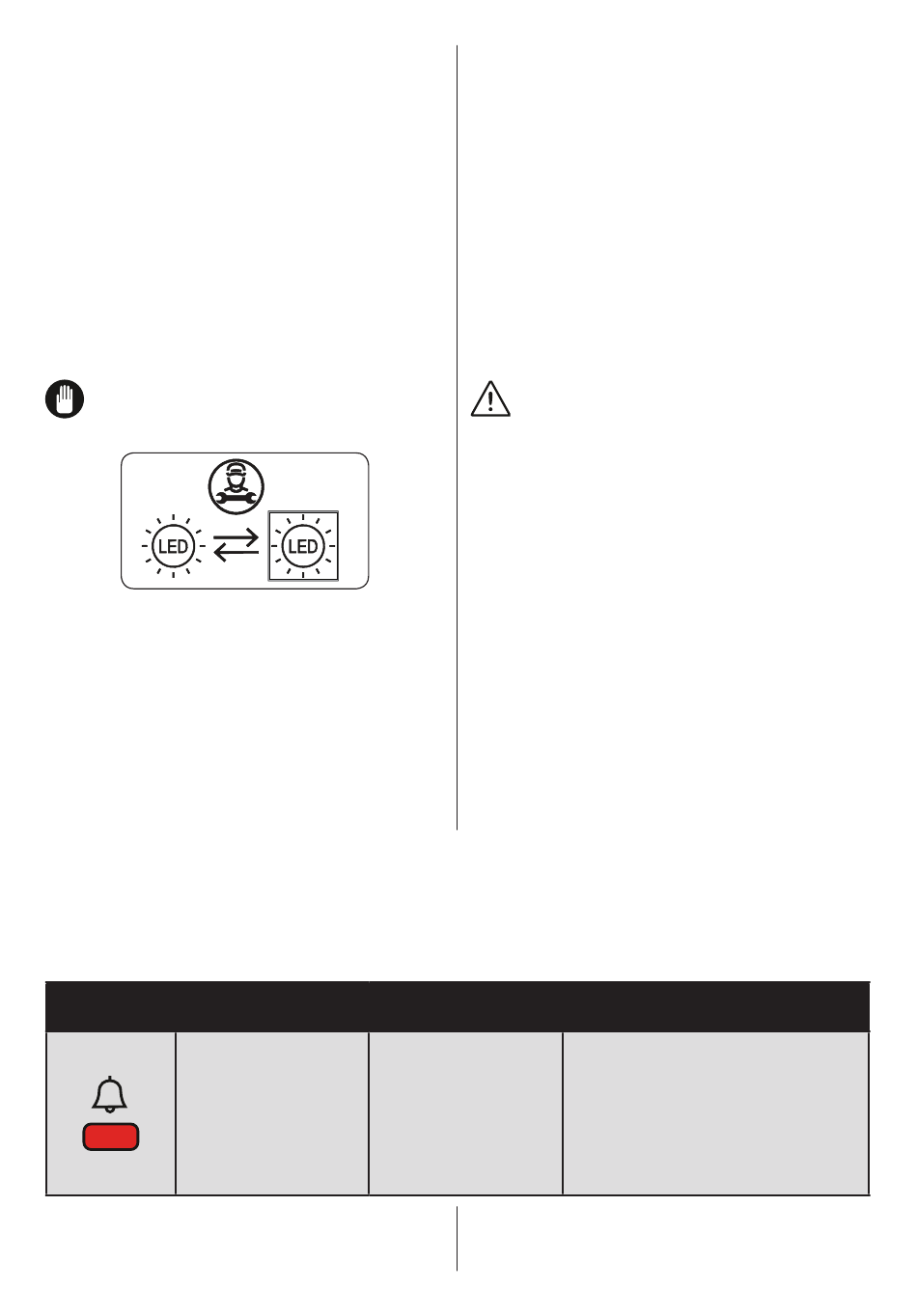 LED

LED